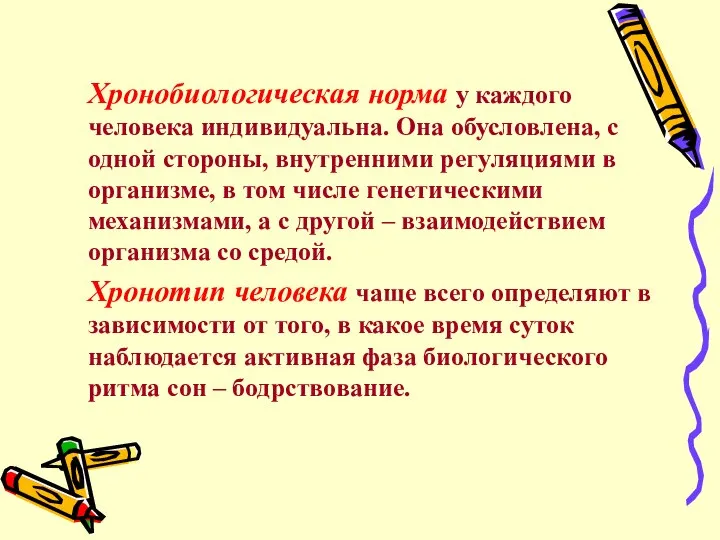 Хронобиологическая норма у каждого человека индивидуальна. Она обусловлена, с одной стороны, внутренними регуляциями в организме, в том числе генетическими механизмами, а с другой – взаимодействием организма со средой.

Хронотип человека чаще всего определяют в зависимости от того, в какое время суток наблюдается активная фаза биологического ритма сон – бодрствование.